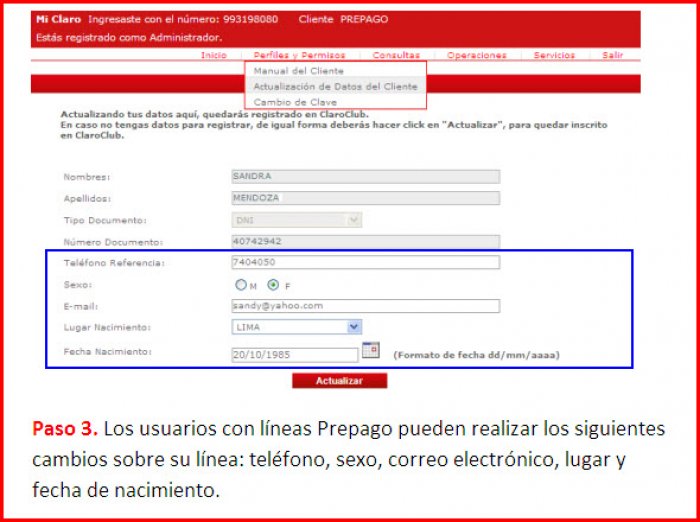 Mi Claro Ingresaste con el número: 993198080 Cliente PREPAGO
Estás registrado como Administrador.

Inicio | Perfiles y Permisos | Consultas | Operaciones | Servicios | Salir

Manual del Cliente
Actualización de Datos del Cliente
Cambio de Clave

Actualizando tus datos aquí, quedarás registrado en ClaroClub.
En caso no tengas datos para registrar, de igual forma deberás hacer click en "Actualizar", para quedar inscrito en ClaroClub.

Nombres: SANDRA
Apellidos: MENDOZA
Tipo Documento: DNI
Número Documento: 40742942
Teléfono Referencia: 7404050
Sexo: M F
E-mail: sandy@yahoo.com
Lugar Nacimiento: LIMA
Fecha Nacimiento: 20/10/1985 (Formato de fecha dd/mm/aaaa)

Actualizar

Paso 3. Los usuarios con líneas Prepago pueden realizar los siguientes cambios sobre su línea: teléfono, sexo, correo electrónico, lugar y fecha de nacimiento.